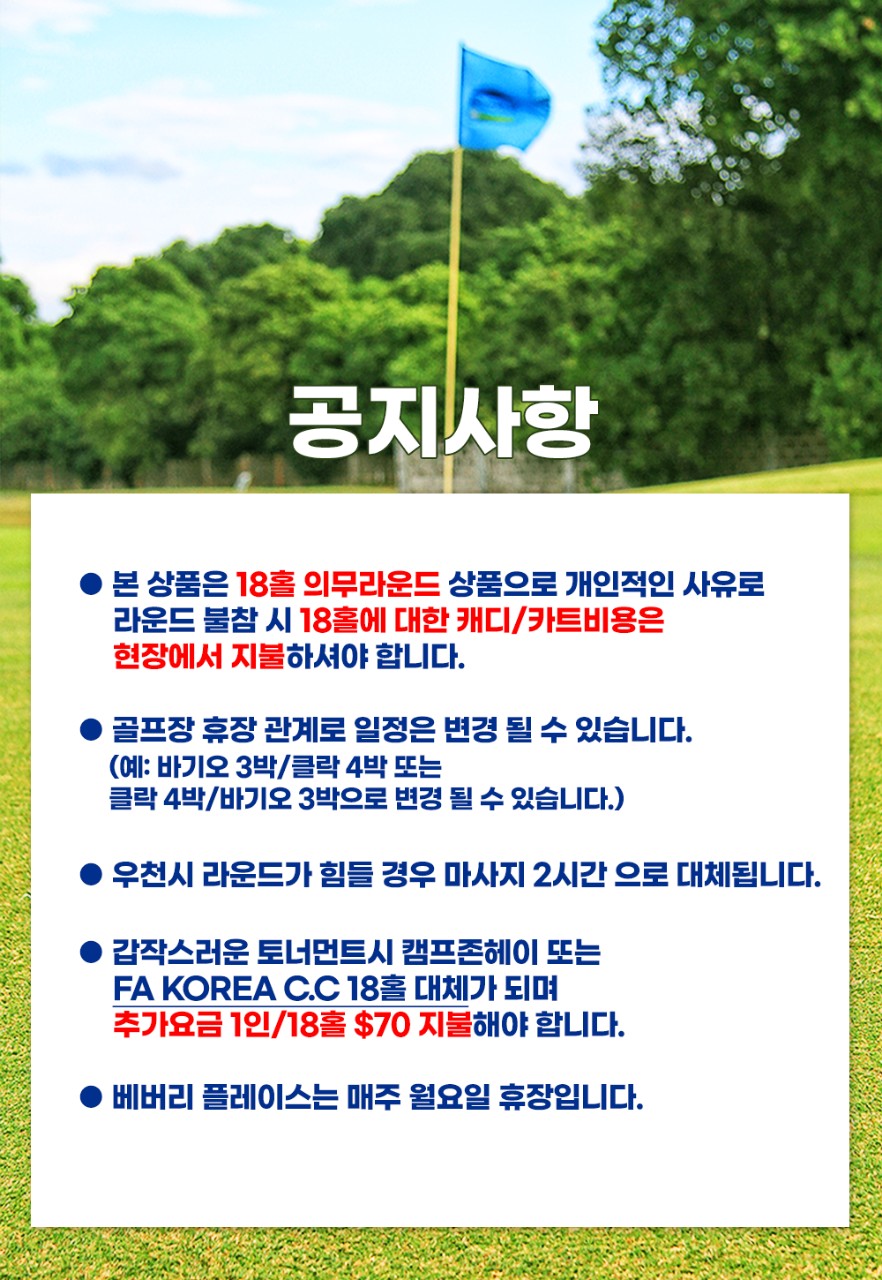 공지사항

• 본 상품은 18홀 의무라운드 상품으로 개인적인 사유로 라운드 불참 시 18홀에 대한 캐디/카트비용은 현장에서 지불하셔야 합니다.

• 골프장 휴장 관계로 일정은 변경 될 수 있습니다. (예: 바기오 3박/클락 4박 또는 클락 4박/바기오 3박으로 변경 될 수 있습니다.)

• 우천시 라운드가 힘들 경우 마사지 2시간 으로 대체됩니다.

• 갑작스러운 토너먼트시 캠프존헤이 또는 FA KOREA C.C 18홀 대체가 되며 추가요금 1인/18홀 $70 지불해야 합니다.

• 베버리 플레이스는 매주 월요일 휴장입니다.